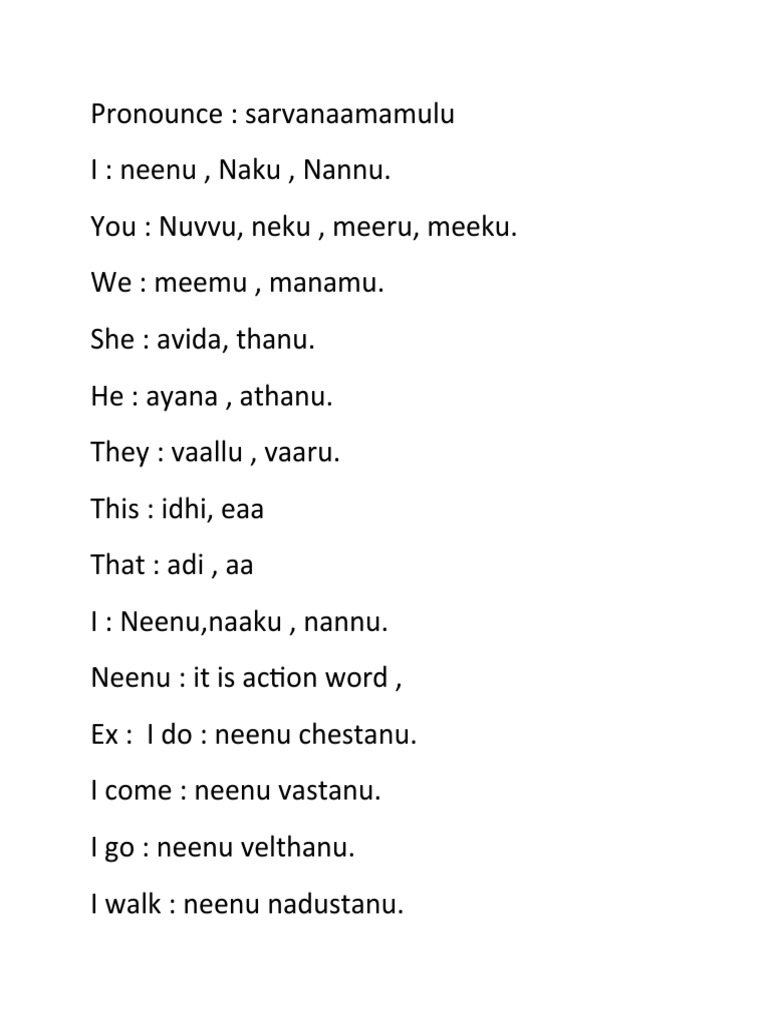 Pronounce : sarvanaamamulu

I : neenu , Naku , Nannu.

You : Nuvvu, neku , meeru, meeku.

We : meemu , manamu.

She : avida, thanu.

He : ayana , athanu.

They : vaallu , vaaru.

This : idhi, eaa

That : adi , aa

I : Neenu,naaku , nannu.

Neenu : it is action word ,

Ex : I do : neenu chestanu.

I come : neenu vastanu.

I go : neenu velthanu.

I walk : neenu nadustanu.